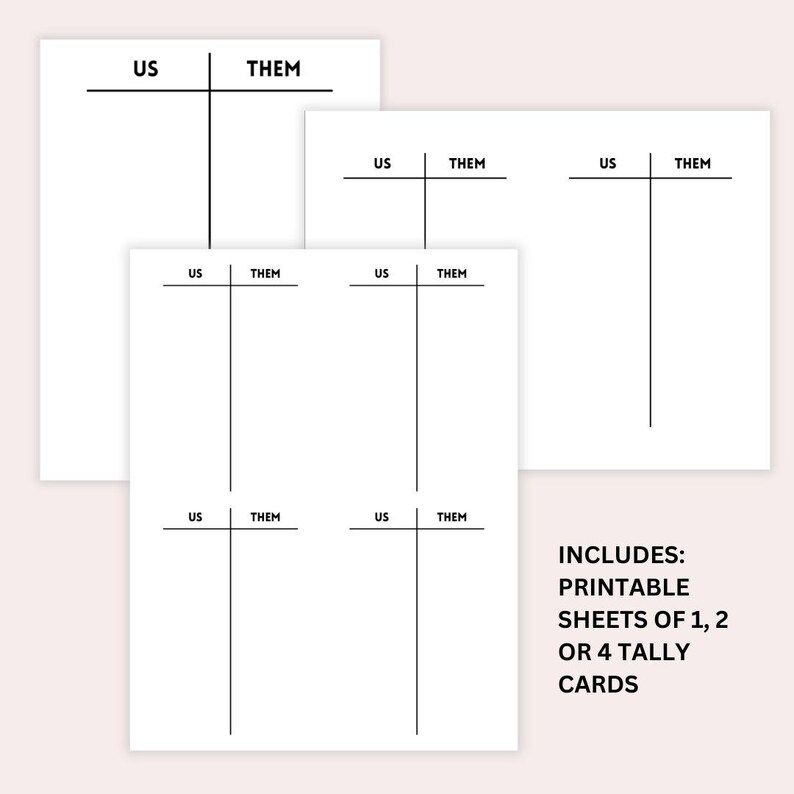 US THEM

US THEM
US THEM

US THEM
US THEM

US THEM
US THEM

INCLUDES: PRINTABLE SHEETS OF 1, 2 OR 4 TALLY CARDS